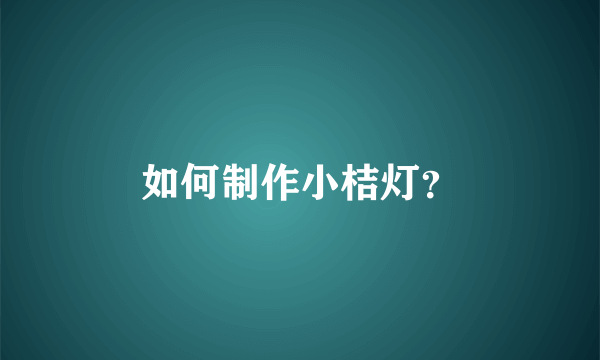 如何制作小桔灯?